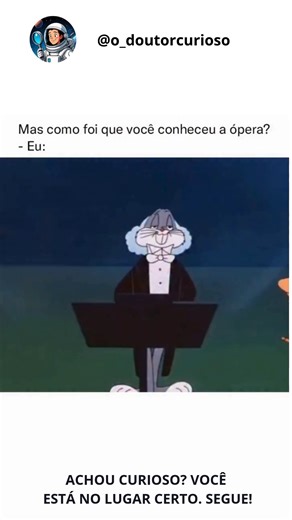 @o_doutorcurioso

Mas como foi que você conheceu a ópera?
- Eu:

ACHOU CURIOSO? VOCÊ ESTÁ NO LUGAR CERTO. SEGUE!